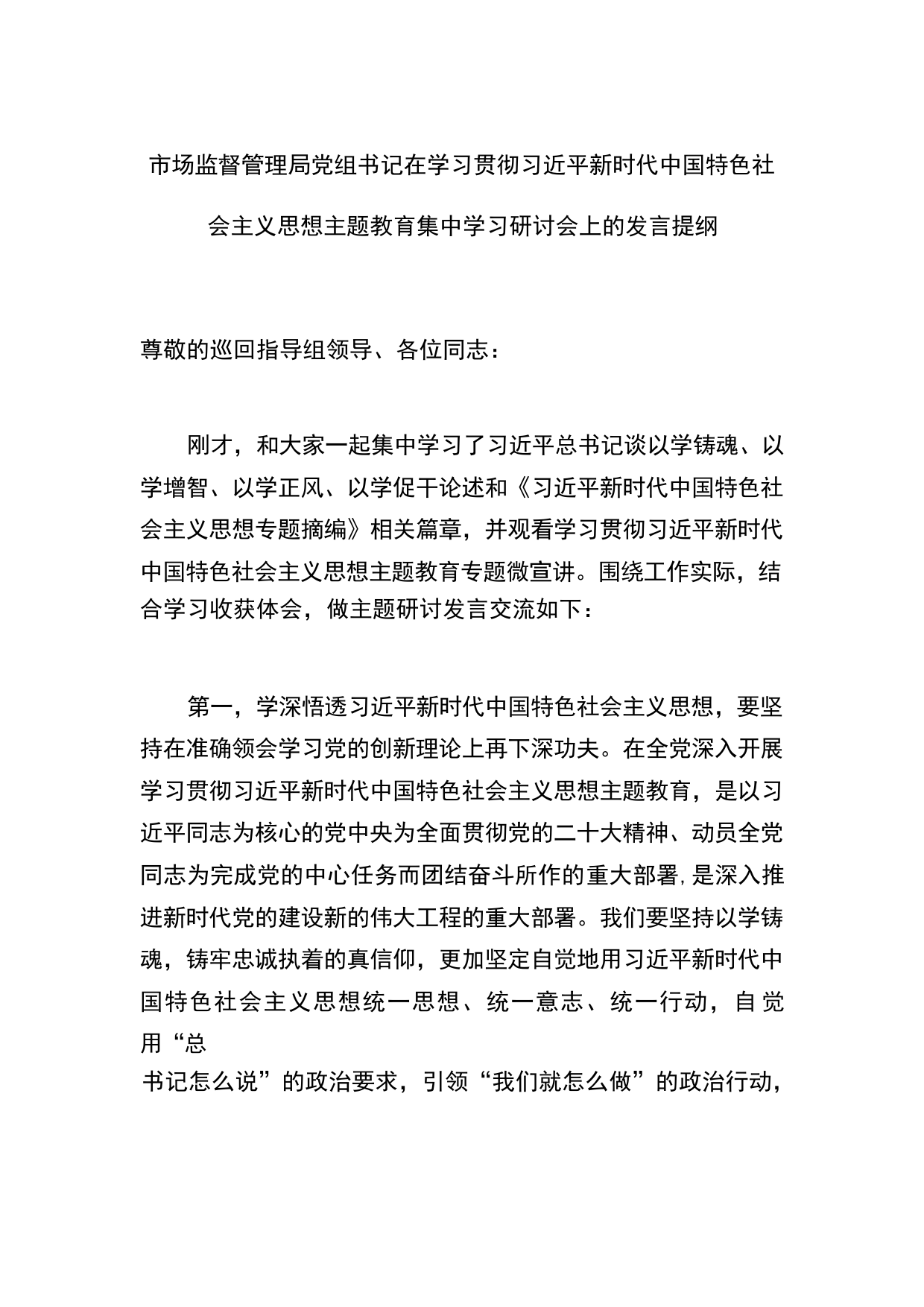 市场监督管理局党组书记在学习贯彻习近平新时代中国特色社会主义思想主题教育集中学习研讨会上的发言提纲

尊敬的巡回指导组领导、各位同志：

刚才，和大家一起集中学习了习近平总书记谈以学铸魂、以学增智、以学正风、以学促干论述和《习近平新时代中国特色社会主义思想专题摘编》相关篇章，并观看学习贯彻习近平新时代中国特色社会主义思想主题教育专题微宣讲。围绕工作实际，结合学习收获体会，做主题研讨发言交流如下：

第一，学深悟透习近平新时代中国特色社会主义思想，要坚持在准确领会学习党的创新理论上再下深功夫。在全党深入开展学习贯彻习近平新时代中国特色社会主义思想主题教育，是以习近平同志为核心的党中央为全面贯彻党的二十大精神、动员全党同志为完成党的中心任务而团结奋斗所作的重大部署,是深入推进新时代党的建设新的伟大工程的重大部署。我们要坚持以学铸魂，铸牢忠诚执着的真信仰，更加坚定自觉地用习近平新时代中国特色社会主义思想统一思想、统一意志、统一行动，自觉用“总书记怎么说”的政治要求，引领“我们就怎么做”的政治行动，